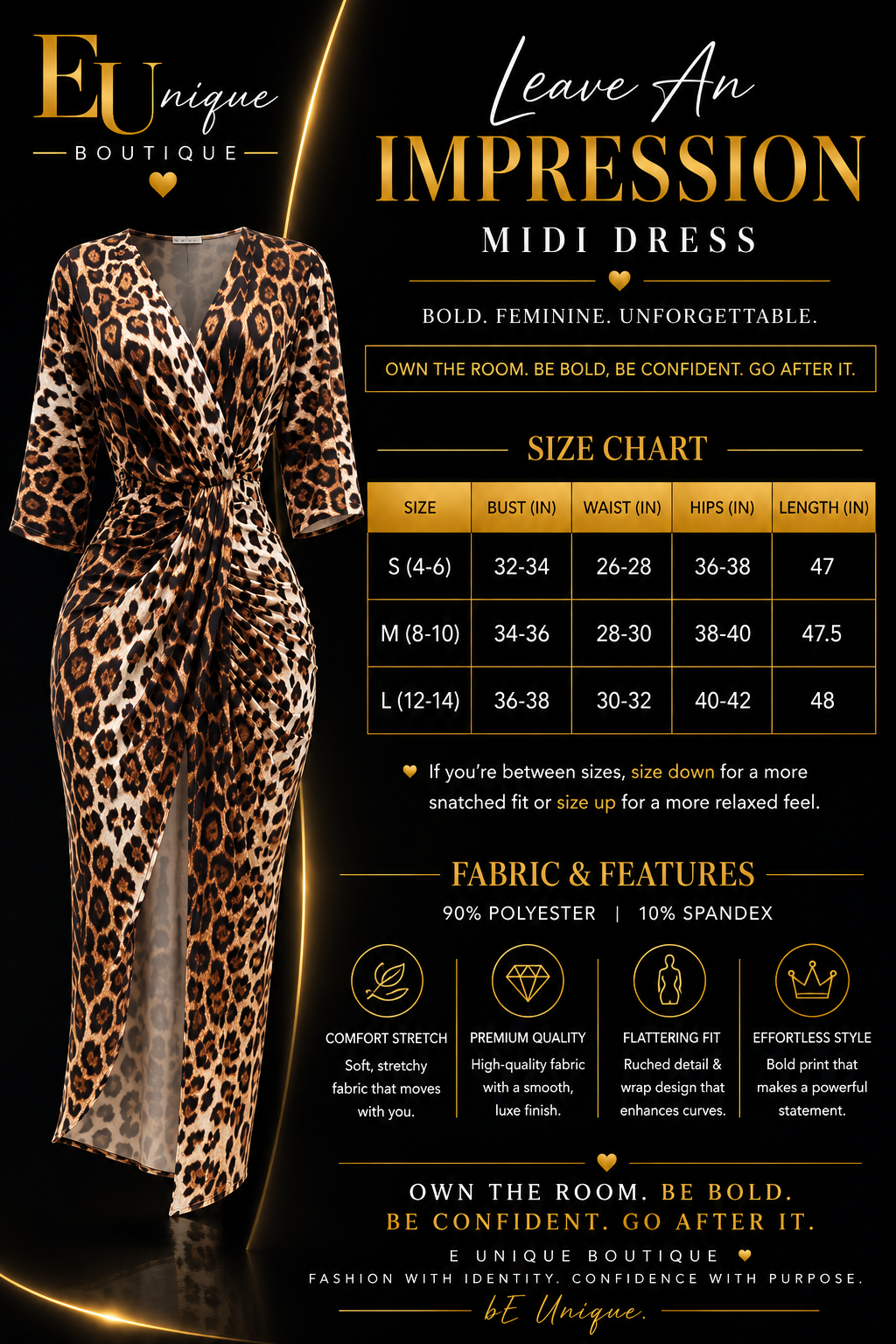 EUnique
BOUTIQUE

Leave An
IMPRESSION
MIDI DRESS

BOLD. FEMININE. UNFORGETTABLE.

OWN THE ROOM. BE BOLD, BE CONFIDENT. GO AFTER IT.

SIZE CHART

| SIZE | BUST (IN) | WAIST (IN) | HIPS (IN) | LENGTH (IN) |
|---|---|---|---|---|
| S (4-6) | 32-34 | 26-28 | 36-38 | 47 |
| M (8-10) | 34-36 | 28-30 | 38-40 | 47.5 |
| L (12-14) | 36-38 | 30-32 | 40-42 | 48 |

If you're between sizes, size down for a more snatched fit or size up for a more relaxed feel.

FABRIC & FEATURES
90% POLYESTER | 10% SPANDEX

COMFORT STRETCH
Soft, stretchy fabric that moves with you.

PREMIUM QUALITY
High-quality fabric with a smooth, luxe finish.

FLATTERING FIT
Ruched detail & wrap design that enhances curves.

EFFORTLESS STYLE
Bold print that makes a powerful statement.

OWN THE ROOM. BE BOLD.
BE CONFIDENT. GO AFTER IT.
E UNIQUE BOUTIQUE
FASHION WITH IDENTITY. CONFIDENCE WITH PURPOSE.
bE Unique.